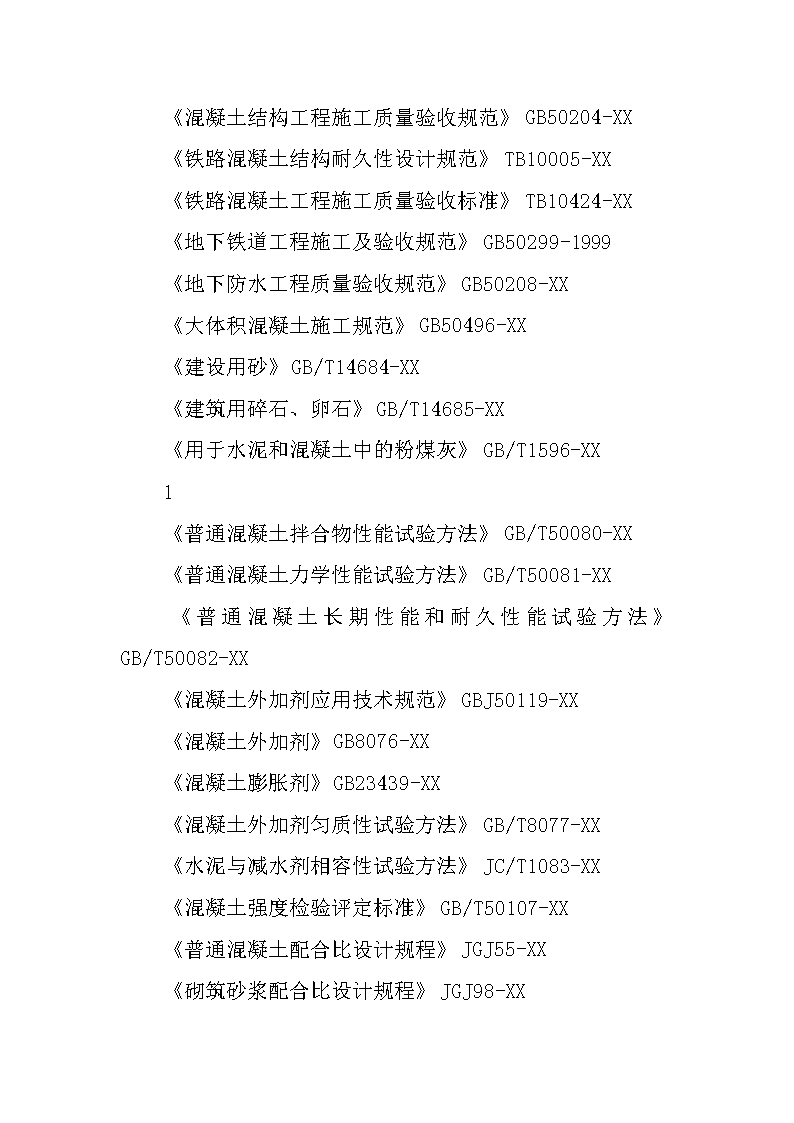 《混凝土结构工程施工质量验收规范》 GB50204-XX

《铁路混凝土结构耐久性设计规范》 TB10005-XX

《铁路混凝土工程施工质量验收标准》 TB10424-XX

《地下铁道工程施工及验收规范》 GB50299-1999

《地下防水工程质量验收规范》 GB50208-XX

《大体积混凝土施工规范》 GB50496-XX

《建设用砂》 GB/T14684-XX

《建筑用碎石、卵石》 GB/T14685-XX

《用于水泥和混凝土中的粉煤灰》 GB/T1596-XX

1

《普通混凝土拌合物性能试验方法》 GB/T50080-XX

《普通混凝土力学性能试验方法》 GB/T50081-XX

《普通混凝土长期性能和耐久性能试验方法》 GB/T50082-XX

《混凝土外加剂应用技术规范》 GBJ50119-XX

《混凝土外加剂》 GB8076-XX

《混凝土膨胀剂》 GB23439-XX

《混凝土外加剂匀质性试验方法》 GB/T8077-XX

《水泥与减水剂相容性试验方法》 JC/T1083-XX

《混凝土强度检验评定标准》 GB/T50107-XX

《普通混凝土配合比设计规程》 JGJ55-XX

《砌筑砂浆配合比设计规程》 JGJ98-XX